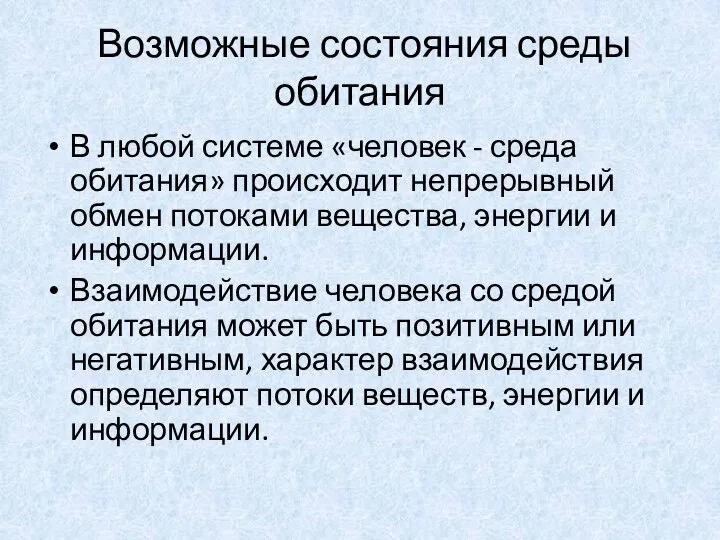 Возможные состояния среды обитания

• В любой системе «человек - среда обитания» происходит непрерывный обмен потоками вещества, энергии и информации.

• Взаимодействие человека со средой обитания может быть позитивным или негативным, характер взаимодействия определяют потоки веществ, энергии и информации.